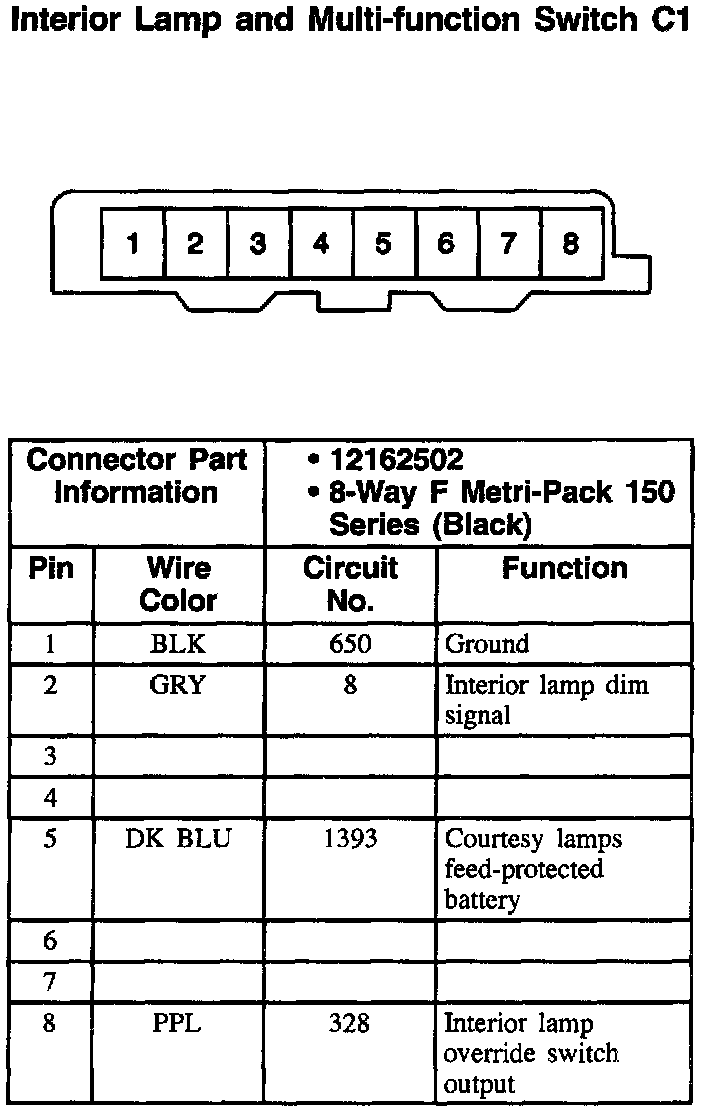 Interior Lamp and Multi-function Switch C1

1 2 3 4 5 6 7 8

| Connector Part Information | | • 12162502 • 8-Way F Metri-Pack 150 Series (Black) | |
|---|---|---|---|
| Pin | Wire Color | Circuit No. | Function |
| 1 | BLK | 650 | Ground |
| 2 | GRY | 8 | Interior lamp dim signal |
| 3 | | | |
| 4 | | | |
| 5 | DK BLU | 1393 | Courtesy lamps feed-protected battery |
| 6 | | | |
| 7 | | | |
| 8 | PPL | 328 | Interior lamp override switch output |